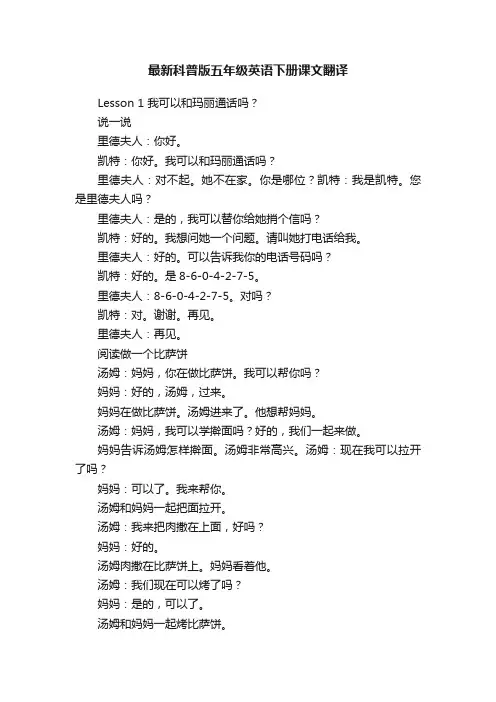 最新科普版五年级英语下册课文翻译

Lesson 1 我可以和玛丽通话吗？

说一说

里德夫人：你好。

凯特：你好。我可以和玛丽通话吗？

里德夫人：对不起。她不在家。你是哪位？凯特：我是凯特。您是里德夫人吗？

里德夫人：是的，我可以替你给她捎个信吗？

凯特：好的。我想问她一个问题。请叫她打电话给我。

里德夫人：好的。可以告诉我你的电话号码吗？

凯特：好的。是 8-6-0-4-2-7-5。

里德夫人：8-6-0-4-2-7-5。对吗？

凯特：对。谢谢。再见。

里德夫人：再见。

阅读做一个比萨饼

汤姆：妈妈，你在做比萨饼。我可以帮你吗？

妈妈：好的，汤姆，过来。

妈妈在做比萨饼。汤姆进来了。他想帮妈妈。

汤姆：妈妈，我可以学擀面吗？好的，我们一起来做。

妈妈告诉汤姆怎样擀面。汤姆非常高兴。汤姆：现在我可以拉开了吗？

妈妈：可以了。我来帮你。

汤姆和妈妈一起把面拉开。

汤姆：我来把肉撒在上面，好吗？

妈妈：好的。

汤姆肉撒在比萨饼上。妈妈看着他。

汤姆：我们现在可以烤了吗？

妈妈：是的，可以了。

汤姆和妈妈一起烤比萨饼。